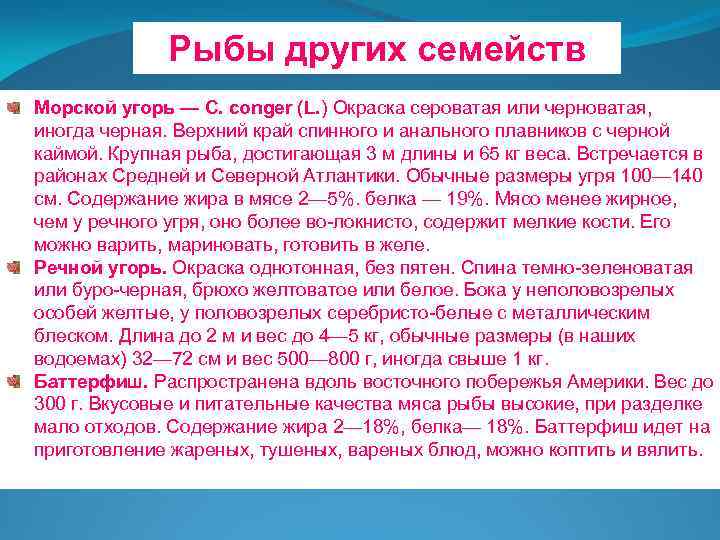 Рыбы других семейств

Морской угорь — C. conger (L.) Окраска сероватая или черноватая, иногда черная. Верхний край спинного и анального плавников с черной каймой. Крупная рыба, достигающая 3 м длины и 65 кг веса. Встречается в районах Средней и Северной Атлантики. Обычные размеры угря 100—140 см. Содержание жира в мясе 2—5%. белка — 19%. Мясо менее жирное, чем у речного угря, оно более во-локнисто, содержит мелкие кости. Его можно варить, мариновать, готовить в желе.

Речной угорь. Окраска однотонная, без пятен. Спина темно-зеленоватая или буро-черная, брюхо желтоватое или белое. Бока у неполовозрелых особей желтые, у половозрелых серебристо-белые с металлическим блеском. Длина до 2 м и вес до 4—5 кг, обычные размеры (в наших водоемах) 32—72 см и вес 500—800 г, иногда свыше 1 кг.

Баттерфиш. Распространена вдоль восточного побережья Америки. Вес до 300 г. Вкусовые и питательные качества мяса рыбы высокие, при разделке мало отходов. Содержание жира 2—18%, белка— 18%. Баттерфиш идет на приготовление жареных, тушеных, вареных блюд, можно коптить и вялить.